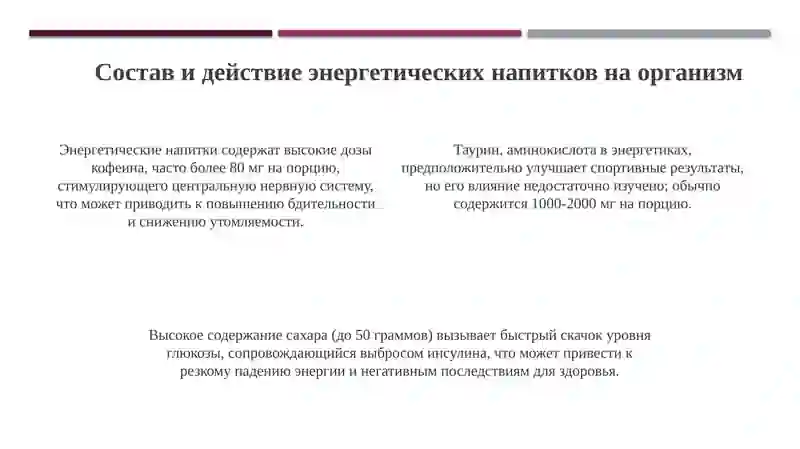 Состав и действие энергетических напитков на организм

Энергетические напитки содержат высокие дозы кофеина, часто более 80 мг на порцию, стимулирующего центральную нервную систему, что может приводить к повышению бдительности и снижению утомляемости.

Таурин, аминокислота в энергетиках, предположительно улучшает спортивные результаты, но его влияние недостаточно изучено; обычно содержится 1000-2000 мг на порцию.

Высокое содержание сахара (до 50 граммов) вызывает быстрый скачок уровня глюкозы, сопровождающийся выбросом инсулина, что может привести к резкому падению энергии и негативным последствиям для здоровья.